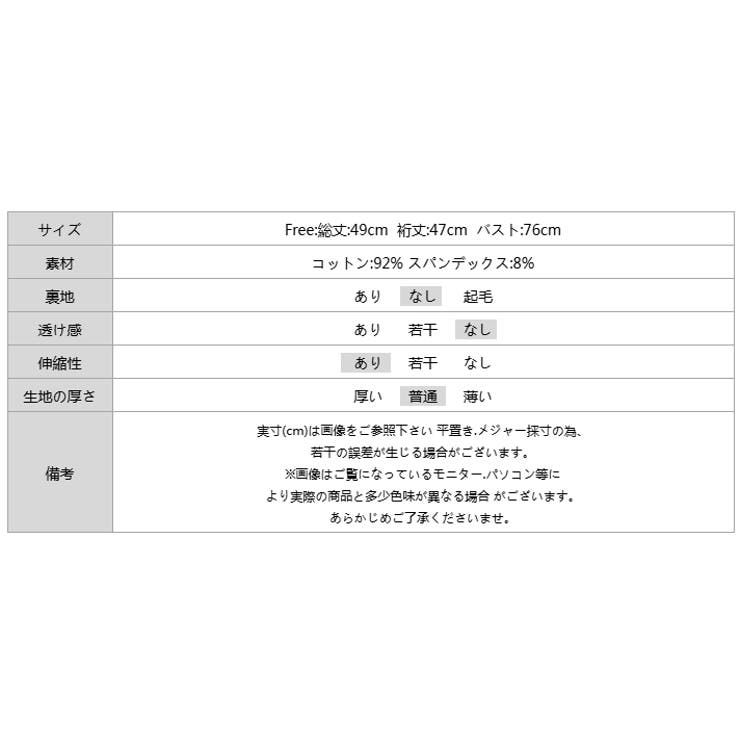 | サイズ | Free:総丈:49cm 裄丈:47cm バスト:76cm |
|---|---|
| 素材 | コットン:92% スパンデックス:8% |
| 裏地 | あり なし 起毛 |
| 透け感 | あり 若干 なし |
| 伸縮性 | あり 若干 なし |
| 生地の厚さ | 厚い 普通 薄い |
| 備考 | 実寸(cm)は画像をご参照下さい 平置き.メジャー採寸の為、若干の誤差が生じる場合がございます。※画像はご覧になっているモニター.パソコン等により実際の商品と多少色味が異なる場合 がございます。あらかじめご了承くださいませ。 |